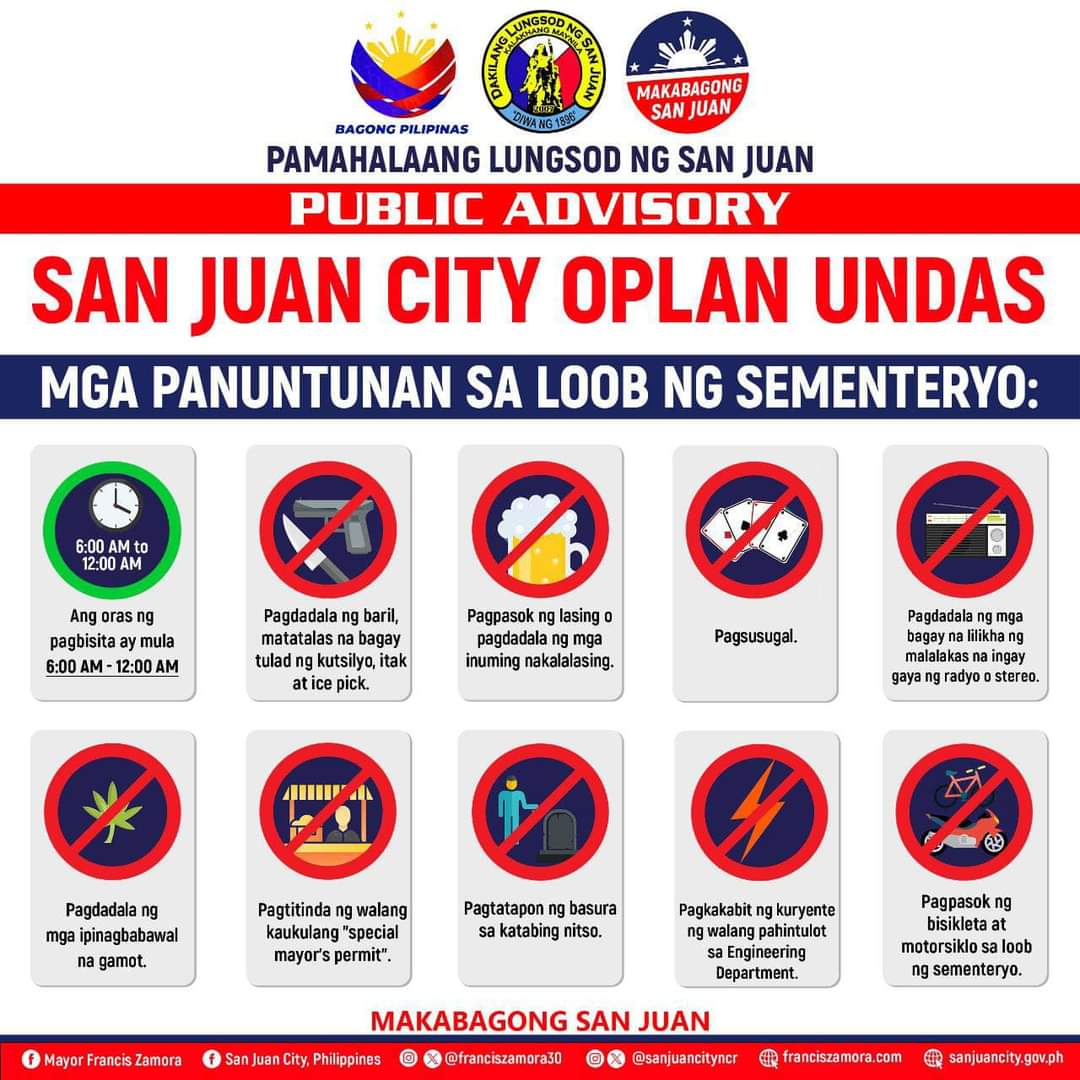 BAGONG PILIPINAS

DAKILANG LUNGSOD NG SAN JUAN KALAKHANG MAYNILA 2007 "DIWA NG 1896"

MAKABAGONG SAN JUAN

PAMAHALAANG LUNGSOD NG SAN JUAN

PUBLIC ADVISORY

SAN JUAN CITY OPLAN UNDAS

MGA PANUNTUNAN SA LOOB NG SEMENTERYO:

6:00 AM to 12:00 AM

Ang oras ng pagbisita ay mula 6:00 AM - 12:00 AM

Pagdadala ng baril, matatalas na bagay tulad ng kutsilyo, itak at ice pick.

Pagpasok ng lasing o pagdadala ng mga inuming nakalalasing.

Pagsusugal.

Pagdadala ng mga bagay na lilikha ng malalakas na ingay gaya ng radyo o stereo.

Pagdadala ng mga ipinagbabawal na gamot.

Pagtitinda ng walang kaukulang "special mayor's permit".

Pagtatapon ng basura sa katabing nitso.

Pagkakabit ng kuryente ng walang pahintulot sa Engineering Department.

Pagpasok ng bisikleta at motorsiklo sa loob ng sementeryo.

MAKABAGONG SAN JUAN

Mayor Francis Zamora   San Juan City, Philippines   @franciszamora30   @sanjuancityncr   franciszamora.com   sanjuancity.gov.ph